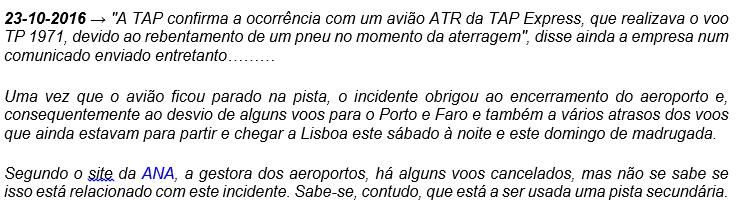 23-10-2016 → "A TAP confirma a ocorrência com um avião ATR da TAP Express, que realizava o voo TP 1971, devido ao rebentamento de um pneu no momento da aterragem", disse ainda a empresa num comunicado enviado entretanto………

Uma vez que o avião ficou parado na pista, o incidente obrigou ao encerramento do aeroporto e, consequentemente ao desvio de alguns voos para o Porto e Faro e também a vários atrasos dos voos que ainda estavam para partir e chegar a Lisboa este sábado à noite e este domingo de madrugada.

Segundo o site da ANA, a gestora dos aeroportos, há alguns voos cancelados, mas não se sabe se isso está relacionado com este incidente. Sabe-se, contudo, que está a ser usada uma pista secundária.